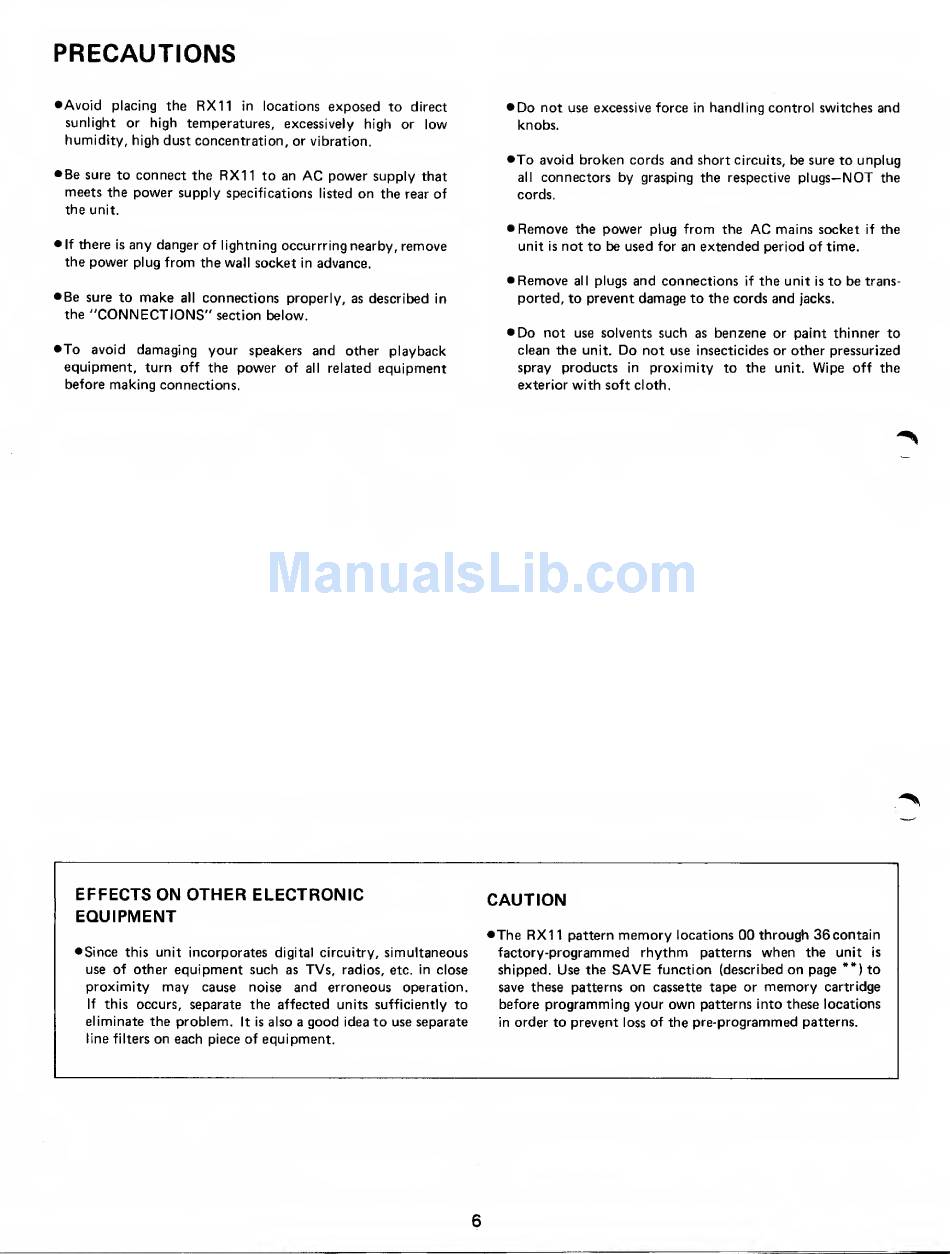 PRECAUTIONS

●Avoid placing the RX11 in locations exposed to direct sunlight or high temperatures, excessively high or low humidity, high dust concentration, or vibration.

●Be sure to connect the RX11 to an AC power supply that meets the power supply specifications listed on the rear of the unit.

●If there is any danger of lightning occurrring nearby, remove the power plug from the wall socket in advance.

●Be sure to make all connections properly, as described in the "CONNECTIONS" section below.

●To avoid damaging your speakers and other playback equipment, turn off the power of all related equipment before making connections.

●Do not use excessive force in handling control switches and knobs.

●To avoid broken cords and short circuits, be sure to unplug all connectors by grasping the respective plugs—NOT the cords.

●Remove the power plug from the AC mains socket if the unit is not to be used for an extended period of time.

●Remove all plugs and connections if the unit is to be transported, to prevent damage to the cords and jacks.

●Do not use solvents such as benzene or paint thinner to clean the unit. Do not use insecticides or other pressurized spray products in proximity to the unit. Wipe off the exterior with soft cloth.

ManualsLib.com

EFFECTS ON OTHER ELECTRONIC EQUIPMENT

●Since this unit incorporates digital circuitry, simultaneous use of other equipment such as TVs, radios, etc. in close proximity may cause noise and erroneous operation. If this occurs, separate the affected units sufficiently to eliminate the problem. It is also a good idea to use separate line filters on each piece of equipment.

CAUTION

●The RX11 pattern memory locations 00 through 36 contain factory-programmed rhythm patterns when the unit is shipped. Use the SAVE function (described on page **) to save these patterns on cassette tape or memory cartridge before programming your own patterns into these locations in order to prevent loss of the pre-programmed patterns.

6